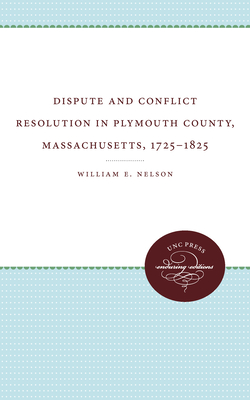 DISPUTE AND CONFLICT RESOLUTION IN PLYMOUTH COUNTY, MASSACHUSETTS, 1725–1825

WILLIAM E. NELSON

UNC PRESS
enduring editions